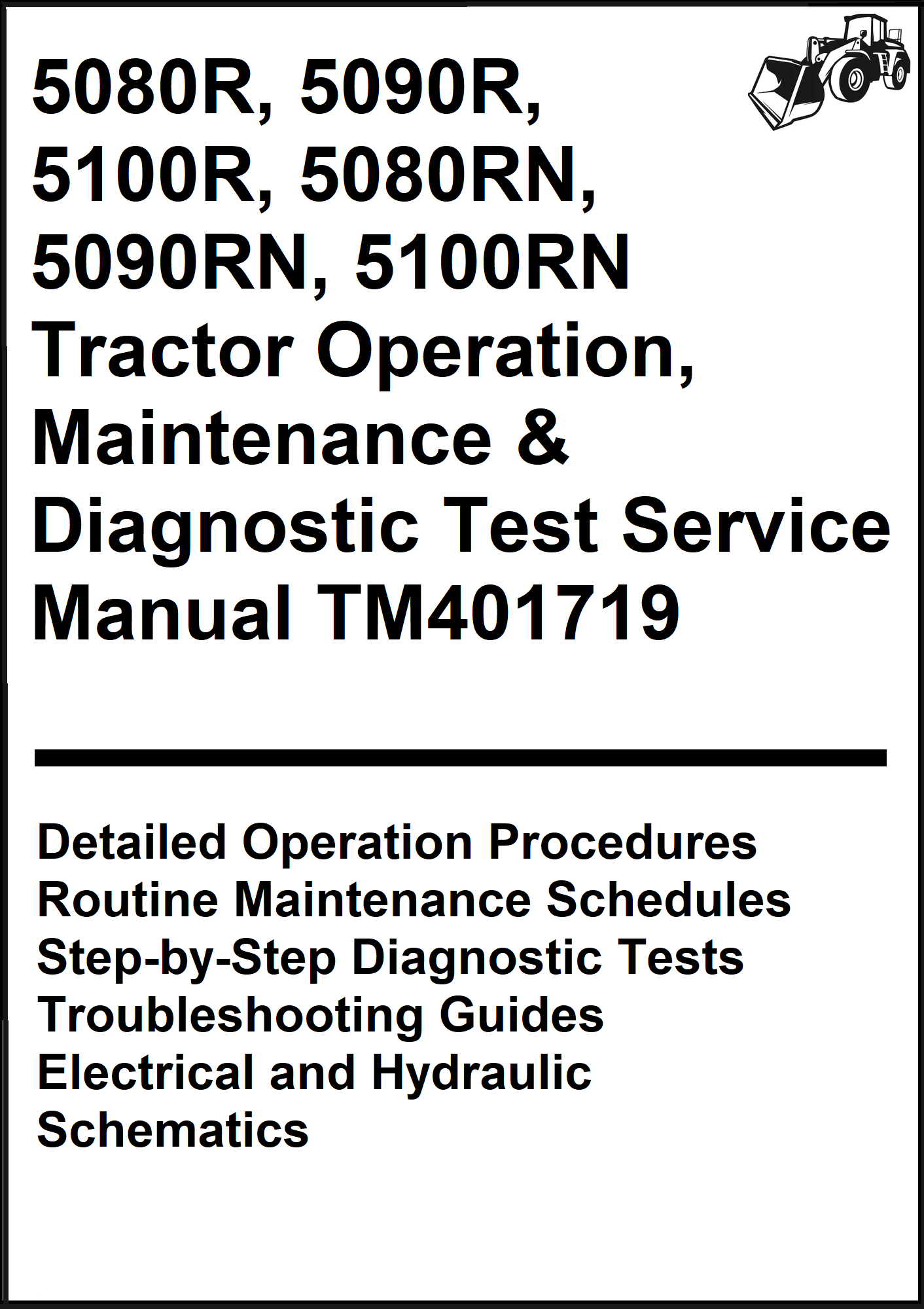 5080R, 5090R, 5100R, 5080RN, 5090RN, 5100RN Tractor Operation, Maintenance & Diagnostic Test Service Manual TM401719

Detailed Operation Procedures
Routine Maintenance Schedules
Step-by-Step Diagnostic Tests
Troubleshooting Guides
Electrical and Hydraulic Schematics